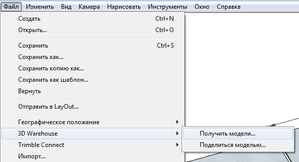 Файл Изменить Вид Камера Нарисовать Инструменты Окно Справка

Создать Ctrl+N
Открыть... Ctrl+O

Сохранить Ctrl+S
Сохранить как...
Сохранить копию как...
Сохранить как шаблон...
Вернуть

Отправить в LayOut...

Географическое положение
3D Warehouse
Trimble Connect
Импорт...

Получить модели...
Поделиться моделью...